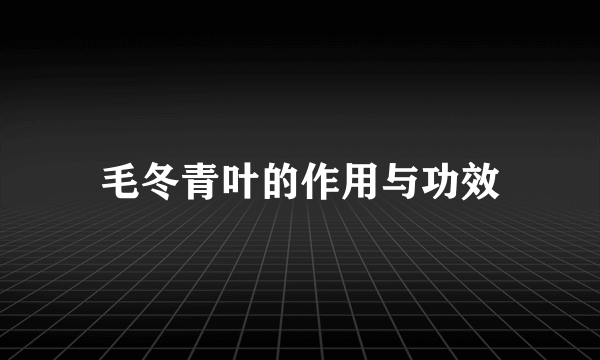 毛冬青叶的作用与功效